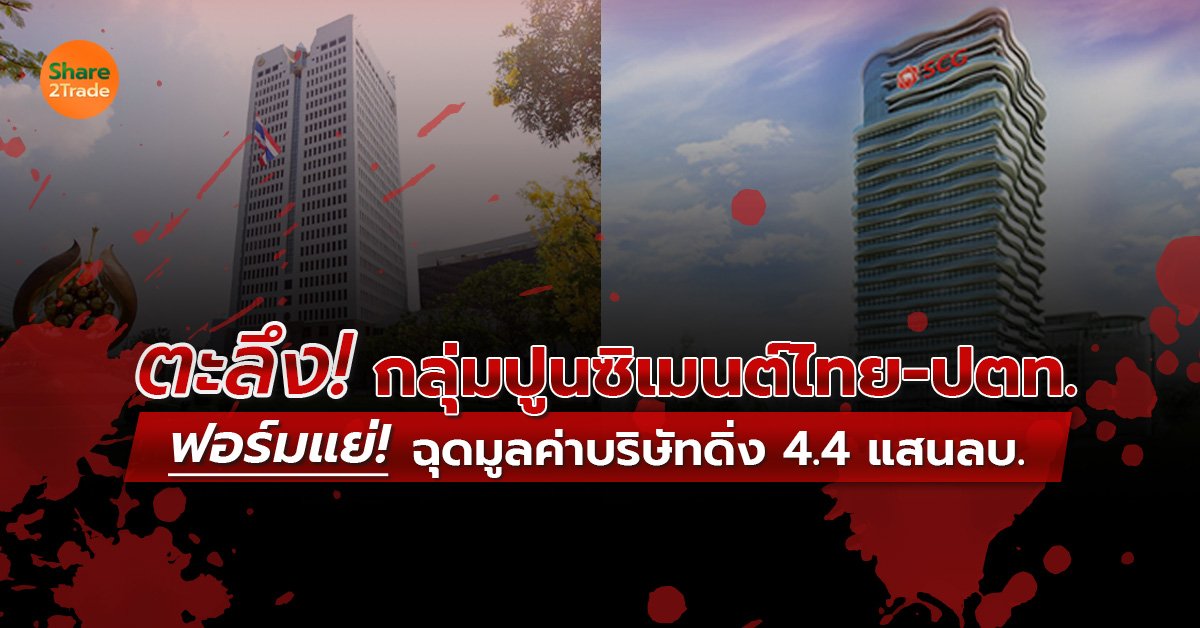 Share 2Trade

SCG

ตะลึง! กลุ่มปูนซิเมนต์ไทย-ปตท.

ฟอร์มแย่! ฉุดมูลค่าบริษัทดิ่ง 4.4 แสนลบ.